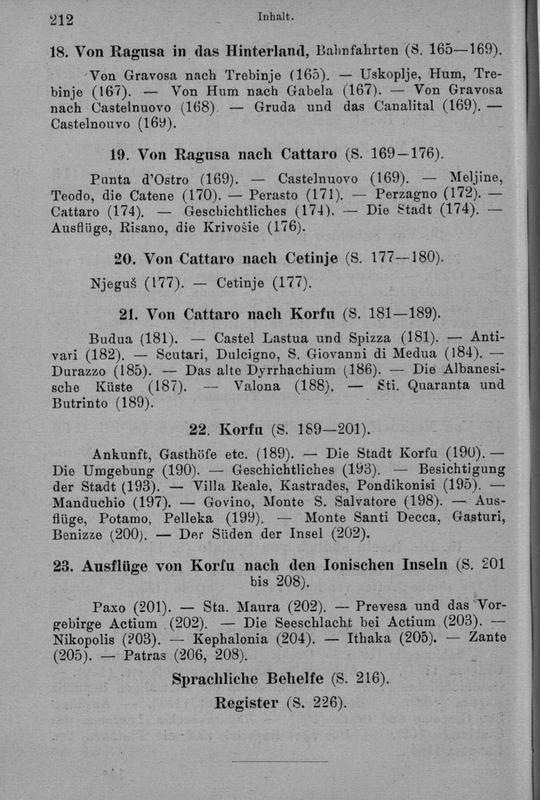 212 Inhalt.

18. Von Ragusa in das Hinterland, Bahnfahrten (S. 165—169).

Von Gravosa nach Trebinje (165). — Uskoplje, Hum, Trebinje (167). — Von Hum nach Gabela (167). — Von Gravosa nach Castelnuovo (168). — Gruda und das Canalital (169). — Castelnouvo (169).

19. Von Ragusa nach Cattaro (S. 169—176).

Punta d'Ostro (169). — Castelnuovo (169). — Meljine, Teodo, die Catene (170). — Perasto (171). — Perzagno (172). — Cattaro (174). — Geschichtliches (174). — Die Stadt (174). — Ausflüge, Risano, die Krivošie (176).

20. Von Cattaro nach Cetinje (S. 177—180).

Njeguš (177). — Cetinje (177).

21. Von Cattaro nach Korfu (S. 181—189).

Budua (181). — Castel Lastua und Spizza (181). — Antivari (182). — Scutari, Dulcigno, S. Giovanni di Medua (184). — Durazzo (185). — Das alte Dyrrhachium (186). — Die Albanesische Küste (187). — Valona (188). — Sti. Quaranta und Butrinto (189).

22. Korfu (S. 189—201).

Ankunft, Gasthöfe etc. (189). — Die Stadt Korfu (190). — Die Umgebung (190). — Geschichtliches (193). — Besichtigung der Stadt (193). — Villa Reale, Kastrades, Pondikonisi (195). — Manduchio (197). — Govino, Monte S. Salvatore (198). — Ausflüge, Potamo, Pelleka (199). — Monte Santi Decca, Gasturi, Benizze (200). — Der Süden der Insel (202).

23. Ausflüge von Korfu nach den Ionischen Inseln (S. 201 bis 208).

Paxo (201). — Sta. Maura (202). — Prevesa und das Vorgebirge Actium (202). — Die Seeschlacht bei Actium (203). — Nikopolis (203). — Kephalonia (204). — Ithaka (205). — Zante (205). — Patras (206, 208).

Sprachliche Behelfe (S. 216).

Register (S. 226).